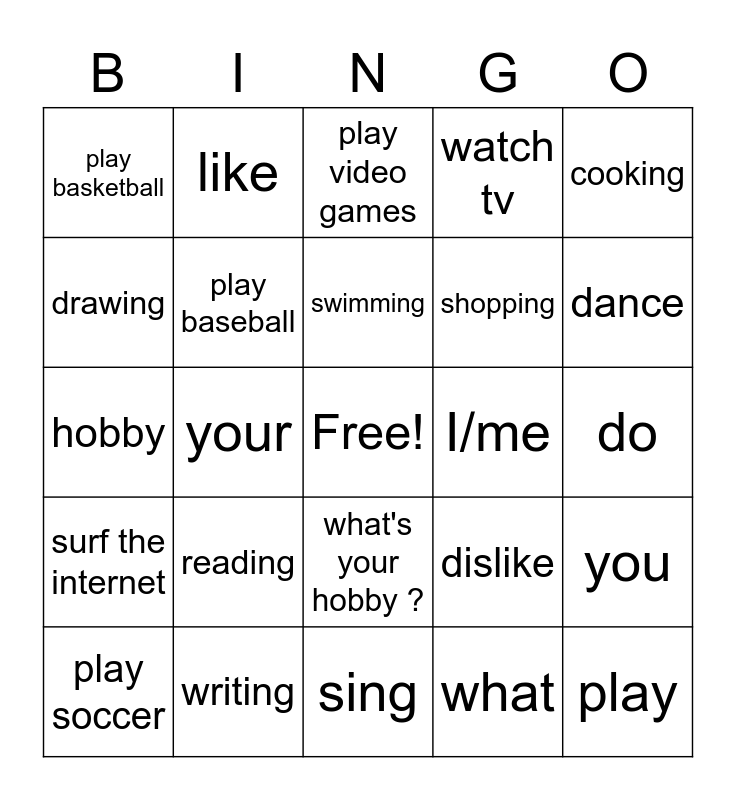 | B | I | N | G | O |
|---|---|---|---|---|
| play basketball | like | play video games | watch tv | cooking |
| drawing | play baseball | swimming | shopping | dance |
| hobby | your | Free! | I/me | do |
| surf the internet | reading | what's your hobby ? | dislike | you |
| play soccer | writing | sing | what | play |